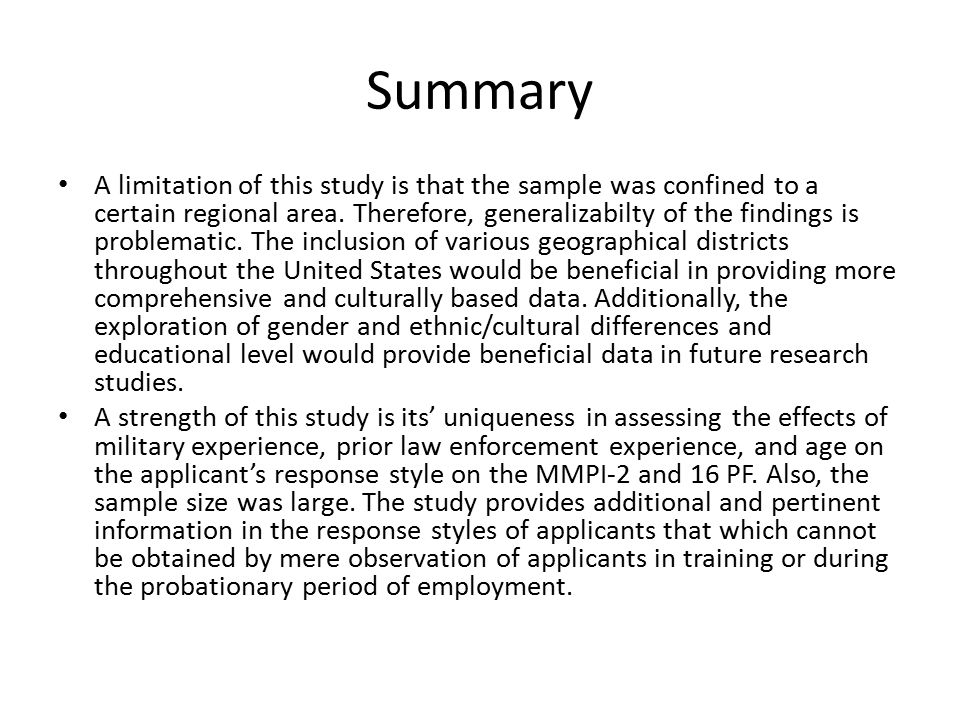 Summary

• A limitation of this study is that the sample was confined to a certain regional area. Therefore, generalizabilty of the findings is problematic. The inclusion of various geographical districts throughout the United States would be beneficial in providing more comprehensive and culturally based data. Additionally, the exploration of gender and ethnic/cultural differences and educational level would provide beneficial data in future research studies.

• A strength of this study is its' uniqueness in assessing the effects of military experience, prior law enforcement experience, and age on the applicant's response style on the MMPI-2 and 16 PF. Also, the sample size was large. The study provides additional and pertinent information in the response styles of applicants that which cannot be obtained by mere observation of applicants in training or during the probationary period of employment.